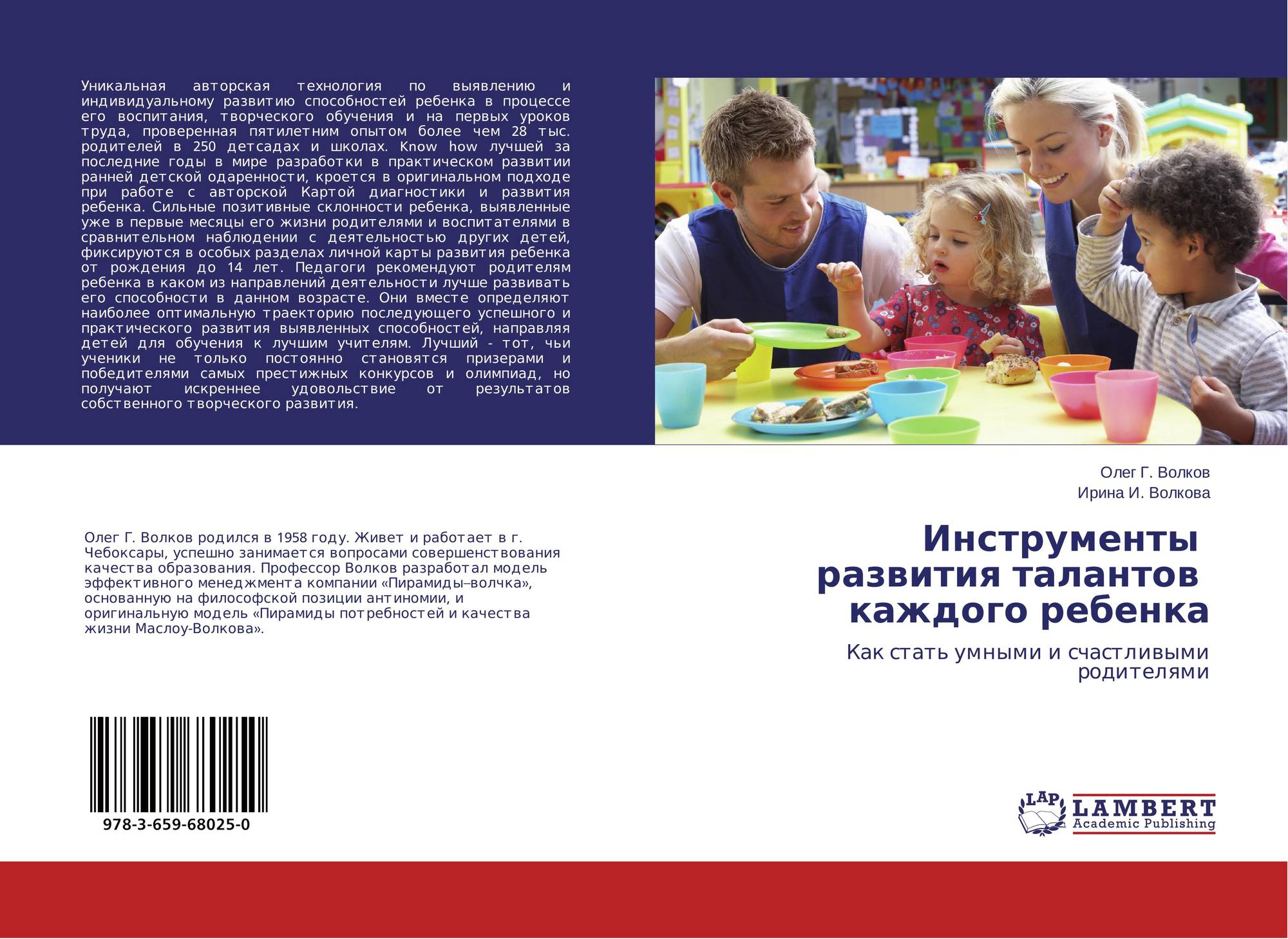 Уникальная авторская технология по выявлению и индивидуальному развитию способностей ребенка в процессе его воспитания, творческого обучения и на первых уроков труда, проверенная пятилетним опытом более чем 28 тыс. родителей в 250 детсадах и школах. Know how лучшей за последние годы в мире разработки в практическом развитии ранней детской одаренности, кроется в оригинальном подходе при работе с авторской Картой диагностики и развития ребенка. Сильные позитивные склонности ребенка, выявленные уже в первые месяцы его жизни родителями и воспитателями в сравнительном наблюдении с деятельностью других детей, фиксируются в особых разделах личной карты развития ребенка от рождения до 14 лет. Педагоги рекомендуют родителям ребенка в каком из направлений деятельности лучше развивать его способности в данном возрасте. Они вместе определяют наиболее оптимальную траекторию последующего успешного и практического развития выявленных способностей, направляя детей для обучения к лучшим учителям. Лучший - тот, чьи ученики не только постоянно становятся призерами и победителями самых престижных конкурсов и олимпиад, но получают искреннее удовольствие от результатов собственного творческого развития.

Олег Г. Волков

Ирина И. Волкова

Инструменты развития талантов каждого ребенка

Как стать умными и счастливыми родителями

Олег Г. Волков родился в 1958 году. Живет и работает в г. Чебоксары, успешно занимается вопросами совершенствования качества образования. Профессор Волков разработал модель эффективного менеджмента компании «Пирамиды–волчка», основанную на философской позиции антиномии, и оригинальную модель «Пирамиды потребностей и качества жизни Маслоу-Волкова».

978-3-659-68025-0

LAP
LAMBERT
Academic Publishing